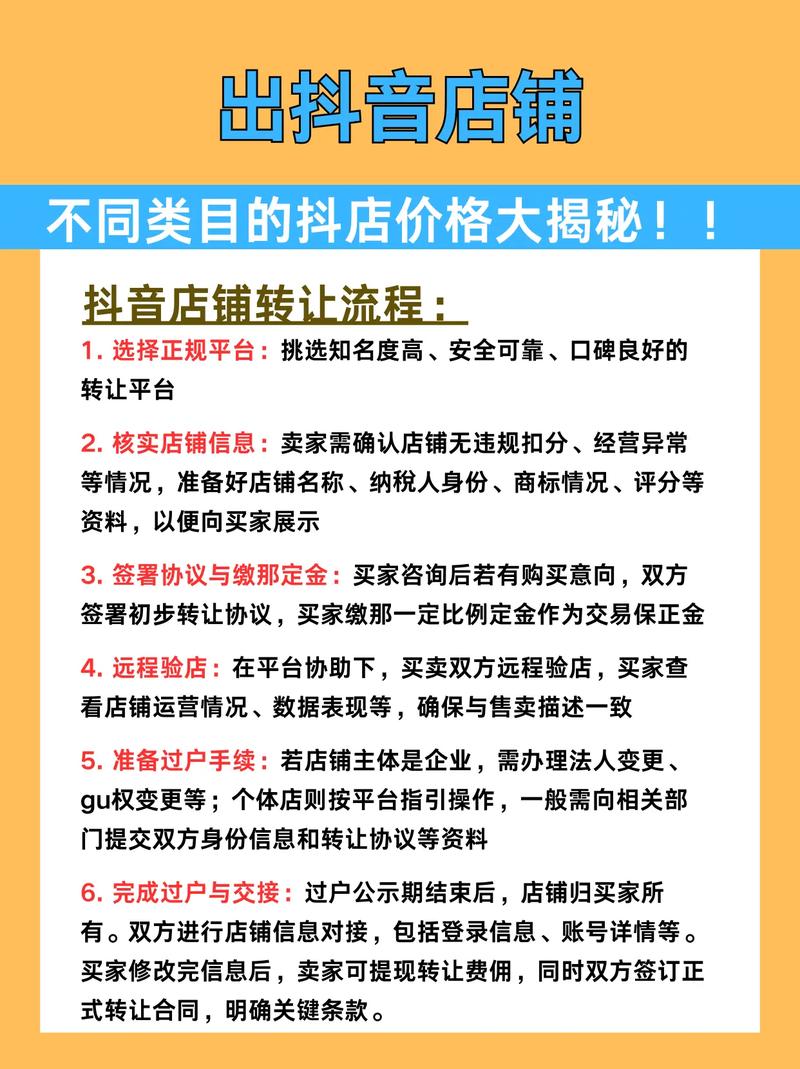 出抖音店铺

不同类目的抖店价格大揭秘！！

抖音店铺转让流程：

1. 选择正规平台：挑选知名度高、安全可靠、口碑良好的转让平台

2. 核实店铺信息：卖家需确认店铺无违规扣分、经营异常等情况，准备好店铺名称、纳税人身份、商标情况、评分等资料，以便向买家展示

3. 签署协议与缴那定金：买家咨询后若有购买意向，双方签署初步转让协议，买家缴那一定比例定金作为交易保正金

4. 远程验店：在平台协助下，买卖双方远程验店，买家查看店铺运营情况、数据表现等，确保与售卖描述一致

5. 准备过户手续：若店铺主体是企业，需办理法人变更、gu权变更等；个体店则按平台指引操作，一般需向相关部门提交双方身份信息和转让协议等资料

6. 完成过户与交接：过户公示期结束后，店铺归买家所有。双方进行店铺信息对接，包括登录信息、账号详情等。买家修改完信息后，卖家可提现转让费佣，同时双方签订正式转让合同，明确关键条款。